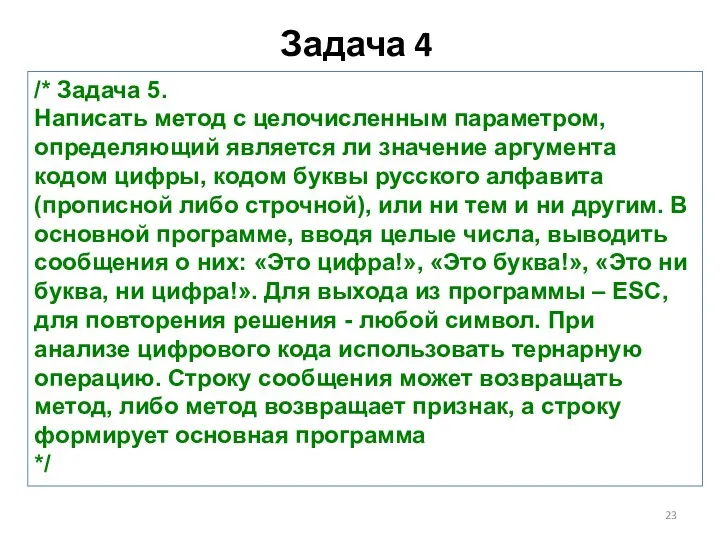 Задача 4

/* Задача 5.
Написать метод с целочисленным параметром, определяющий является ли значение аргумента кодом цифры, кодом буквы русского алфавита (прописной либо строчной), или ни тем и ни другим. В основной программе, вводя целые числа, выводить сообщения о них: «Это цифра!», «Это буква!», «Это ни буква, ни цифра!». Для выхода из программы – ESC, для повторения решения - любой символ. При анализе цифрового кода использовать тернарную операцию. Строку сообщения может возвращать метод, либо метод возвращает признак, а строку формирует основная программа
*/

23